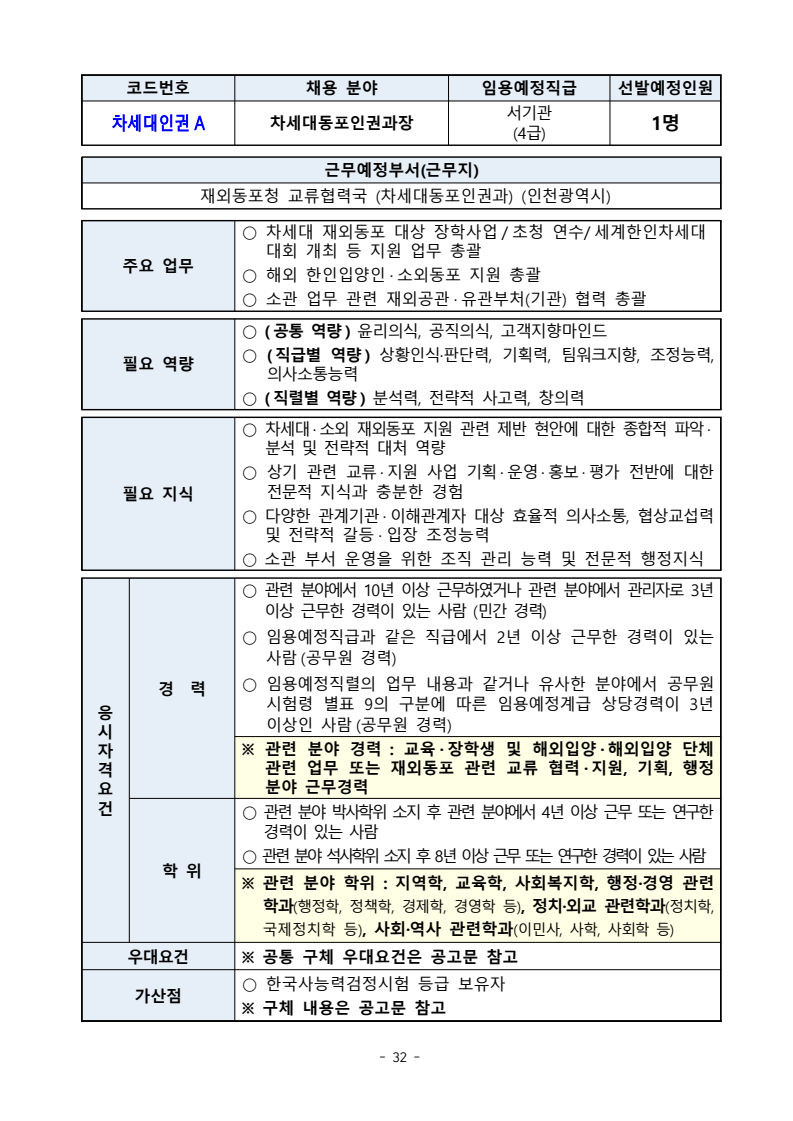 | 코드번호 | 채용 분야 | 임용예정직급 | 선발예정인원 |
|---|---|---|---|
| 차세대인권 A | 차세대동포인권과장 | 서기관 (4급) | 1명 |

| 근무예정부서(근무지) |
|---|
| 재외동포청 교류협력국 (차세대동포인권과) (인천광역시) |

| 주요 업무 | ○ 차세대 재외동포 대상 장학사업 / 초청 연수/ 세계한인차세대 대회 개최 등 지원 업무 총괄<br>○ 해외 한인입양인 · 소외동포 지원 총괄<br>○ 소관 업무 관련 재외공관 · 유관부처(기관) 협력 총괄 |
|---|---|

| 필요 역량 | ○ (공통 역량) 윤리의식, 공직의식, 고객지향마인드<br>○ (직급별 역량) 상황인식·판단력, 기획력, 팀워크지향, 조정능력, 의사소통능력<br>○ (직렬별 역량) 분석력, 전략적 사고력, 창의력 |
|---|---|

| 필요 지식 | ○ 차세대 · 소외 재외동포 지원 관련 제반 현안에 대한 종합적 파악 · 분석 및 전략적 대처 역량<br>○ 상기 관련 교류 · 지원 사업 기획 · 운영 · 홍보 · 평가 전반에 대한 전문적 지식과 충분한 경험<br>○ 다양한 관계기관 · 이해관계자 대상 효율적 의사소통, 협상교섭력 및 전략적 갈등 · 입장 조정능력<br>○ 소관 부서 운영을 위한 조직 관리 능력 및 전문적 행정지식 |
|---|---|

| 응시자격요건 | 경 력 | ○ 관련 분야에서 10년 이상 근무하였거나 관련 분야에서 관리자로 3년 이상 근무한 경력이 있는 사람 (민간 경력)<br>○ 임용예정직급과 같은 직급에서 2년 이상 근무한 경력이 있는 사람 (공무원 경력)<br>○ 임용예정직렬의 업무 내용과 같거나 유사한 분야에서 공무원 시험령 별표 9의 구분에 따른 임용예정계급 상당경력이 3년 이상인 사람 (공무원 경력)<br>※ 관련 분야 경력 : 교육 · 장학생 및 해외입양 · 해외입양 단체 관련 업무 또는 재외동포 관련 교류 협력 · 지원, 기획, 행정 분야 근무경력 |
|---|---|---|
| | 학 위 | ○ 관련 분야 박사학위 소지 후 관련 분야에서 4년 이상 근무 또는 연구한 경력이 있는 사람<br>○ 관련 분야 석사학위 소지 후 8년 이상 근무 또는 연구한 경력이 있는 사람<br>※ 관련 분야 학위 : 지역학, 교육학, 사회복지학, 행정·경영 관련 학과(행정학, 정책학, 경제학, 경영학 등), 정치·외교 관련학과(정치학, 국제정치학 등), 사회·역사 관련학과(이민사, 사학, 사회학 등) |
| 우대요건 | | ※ 공통 구체 우대요건은 공고문 참고 |
| 가산점 | | ○ 한국사능력검정시험 등급 보유자<br>※ 구체 내용은 공고문 참고 |

- 32 -